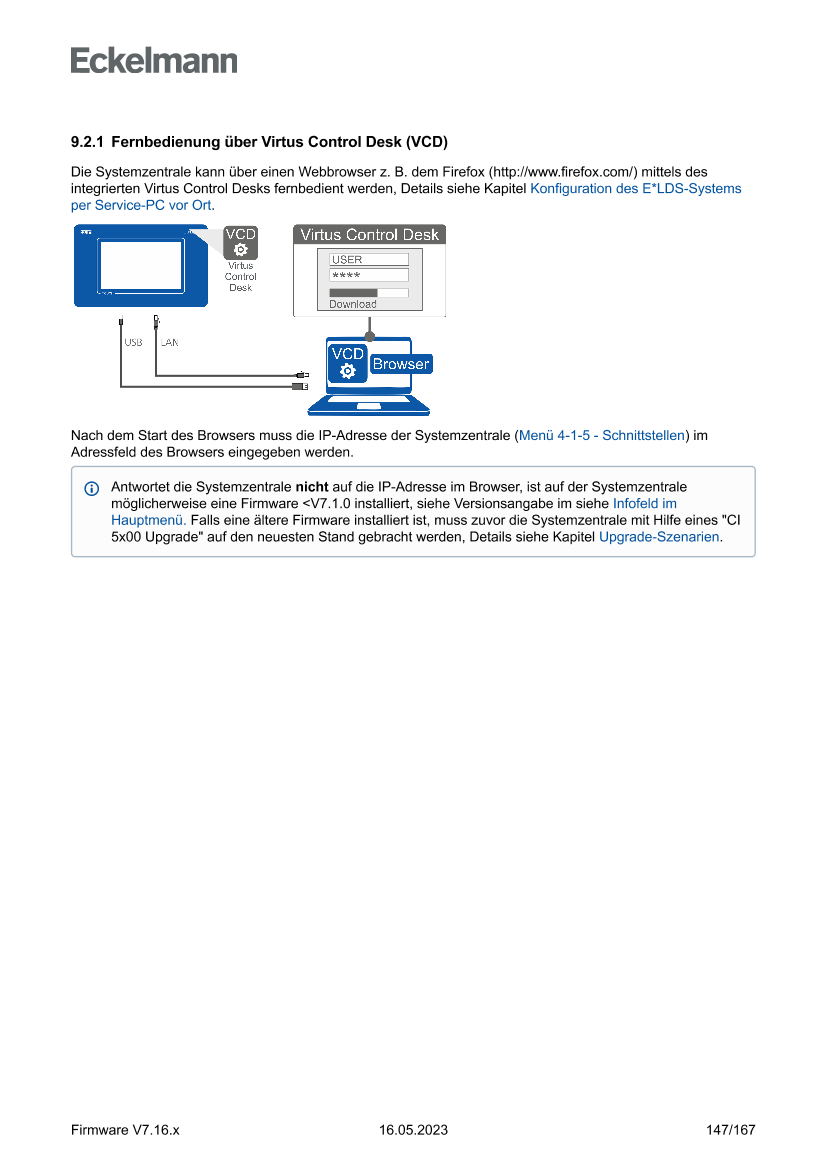 Eckelmann

9.2.1 Fernbedienung über Virtus Control Desk (VCD)

Die Systemzentrale kann über einen Webbrowser z. B. dem Firefox (http://www.firefox.com/) mittels des integrierten Virtus Control Desks fernbedient werden, Details siehe Kapitel Konfiguration des E*LDS-Systems per Service-PC vor Ort.

VCD
Virtus Control Desk
Virtus Control Desk
USER
****
Download
USB
LAN
VCD
Browser

Nach dem Start des Browsers muss die IP-Adresse der Systemzentrale (Menü 4-1-5 - Schnittstellen) im Adressfeld des Browsers eingegeben werden.

Antwortet die Systemzentrale **nicht** auf die IP-Adresse im Browser, ist auf der Systemzentrale möglicherweise eine Firmware <V7.1.0 installiert, siehe Versionsangabe im siehe Infofeld im Hauptmenü. Falls eine ältere Firmware installiert ist, muss zuvor die Systemzentrale mit Hilfe eines "CI 5x00 Upgrade" auf den neuesten Stand gebracht werden, Details siehe Kapitel Upgrade-Szenarien.

Firmware V7.16.x
16.05.2023
147/167